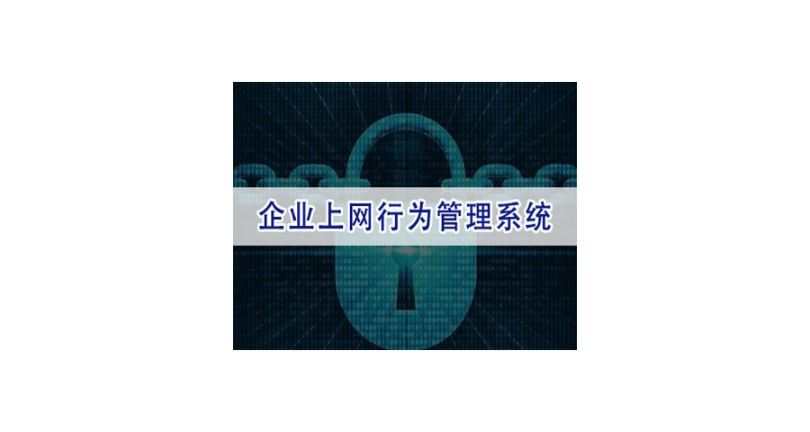 企业上网行为管理系统